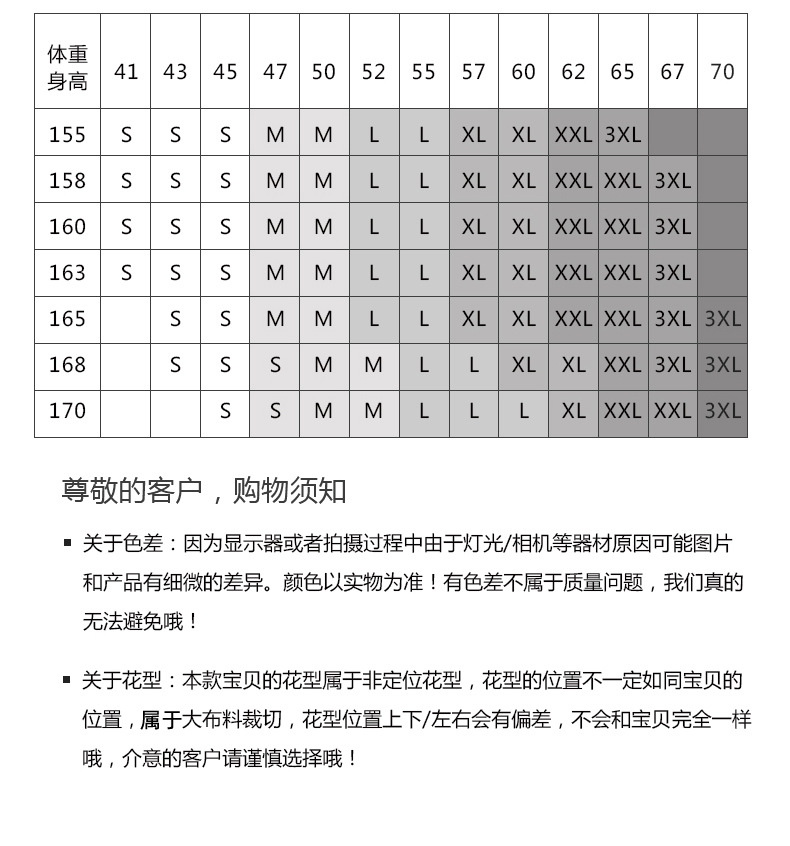 | 体重 身高 | 41 | 43 | 45 | 47 | 50 | 52 | 55 | 57 | 60 | 62 | 65 | 67 | 70 |
|---|---|---|---|---|---|---|---|---|---|---|---|---|---|
| 155 | S | S | S | M | M | L | L | XL | XL | XXL | 3XL | | |
| 158 | S | S | S | M | M | L | L | XL | XL | XXL | XXL | 3XL | |
| 160 | S | S | S | M | M | L | L | XL | XL | XXL | XXL | 3XL | |
| 163 | S | S | S | M | M | L | L | XL | XL | XXL | XXL | 3XL | |
| 165 | | S | S | M | M | L | L | XL | XL | XXL | XXL | 3XL | 3XL |
| 168 | | S | S | S | M | M | L | L | XL | XL | XXL | 3XL | 3XL |
| 170 | | | S | S | M | M | L | L | L | XL | XXL | XXL | 3XL |

尊敬的客户，购物须知

▪ 关于色差：因为显示器或者拍摄过程中由于灯光/相机等器材原因可能图片和产品有细微的差异。颜色以实物为准！有色差不属于质量问题，我们真的无法避免哦！

▪ 关于花型：本款宝贝的花型属于非定位花型，花型的位置不一定如同宝贝的位置，属于大布料裁切，花型位置上下/左右会有偏差，不会和宝贝完全一样哦，介意的客户请谨慎选择哦！